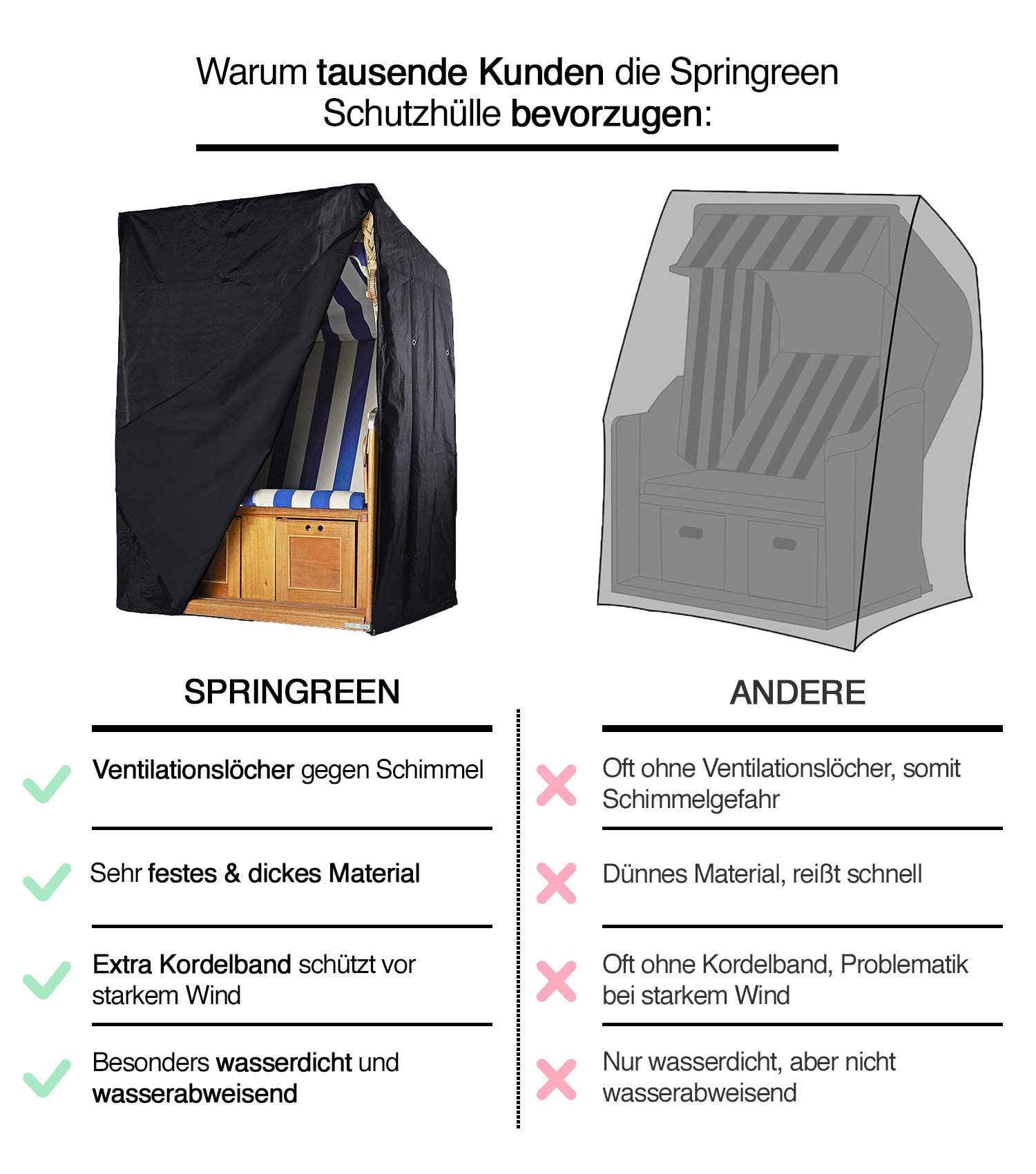 Warum tausende Kunden die Springreen Schutzhülle bevorzugen:

SPRINGREEN

Ventilationslöcher gegen Schimmel

Sehr festes & dickes Material

Extra Kordelband schützt vor starkem Wind

Besonders wasserdicht und wasserabweisend

ANDERE

Oft ohne Ventilationslöcher, somit Schimmelgefahr

Dünnes Material, reißt schnell

Oft ohne Kordelband, Problematik bei starkem Wind

Nur wasserdicht, aber nicht wasserabweisend